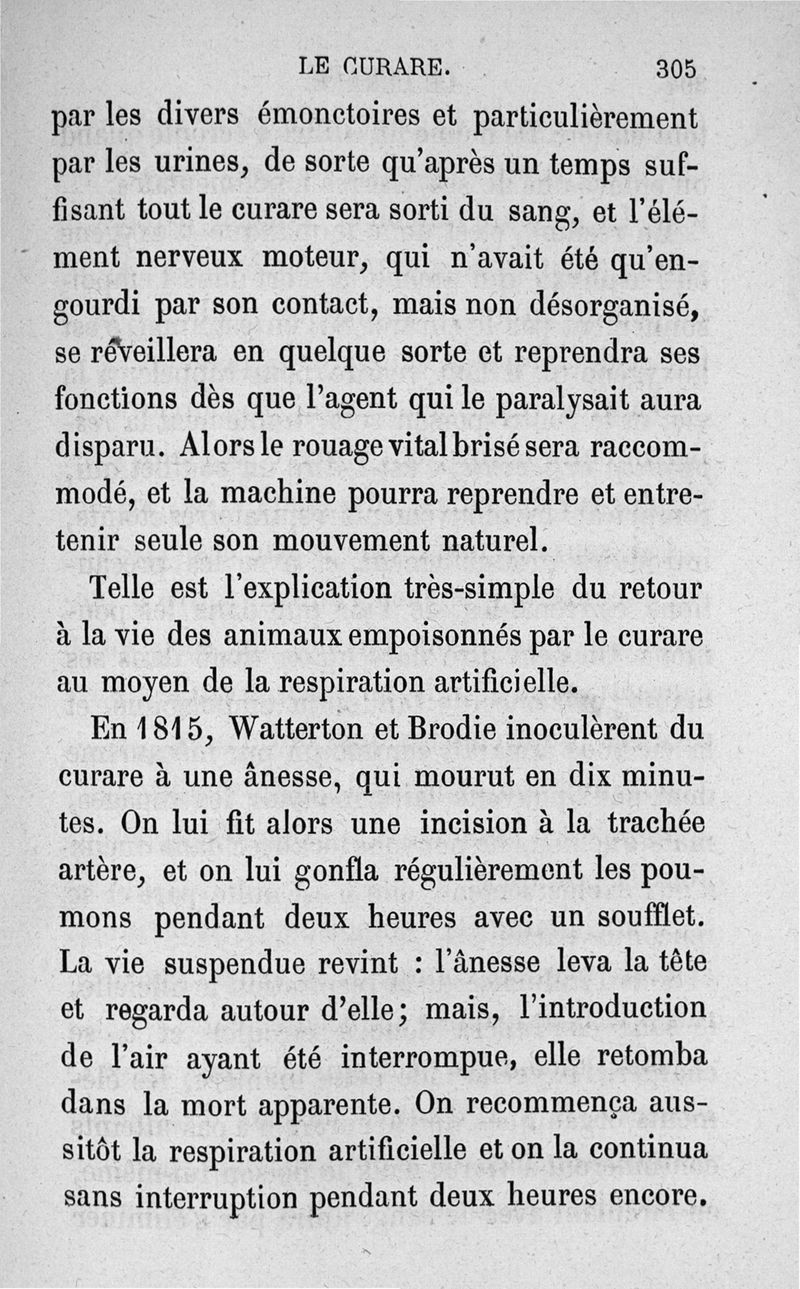 LE CURARE. 305

par les divers émonctoires et particulièrement par les urines, de sorte qu'après un temps suffisant tout le curare sera sorti du sang, et l'élément nerveux moteur, qui n'avait été qu'engourdi par son contact, mais non désorganisé, se réveillera en quelque sorte et reprendra ses fonctions dès que l'agent qui le paralysait aura disparu. Alors le rouage vital brisé sera raccommodé, et la machine pourra reprendre et entretenir seule son mouvement naturel.

Telle est l'explication très-simple du retour à la vie des animaux empoisonnés par le curare au moyen de la respiration artificielle.

En 1815, Watterton et Brodie inoculèrent du curare à une ânesse, qui mourut en dix minutes. On lui fit alors une incision à la trachée artère, et on lui gonfla régulièrement les poumons pendant deux heures avec un soufflet. La vie suspendue revint : l'ânesse leva la tête et regarda autour d'elle; mais, l'introduction de l'air ayant été interrompue, elle retomba dans la mort apparente. On recommença aussitôt la respiration artificielle et on la continua sans interruption pendant deux heures encore.